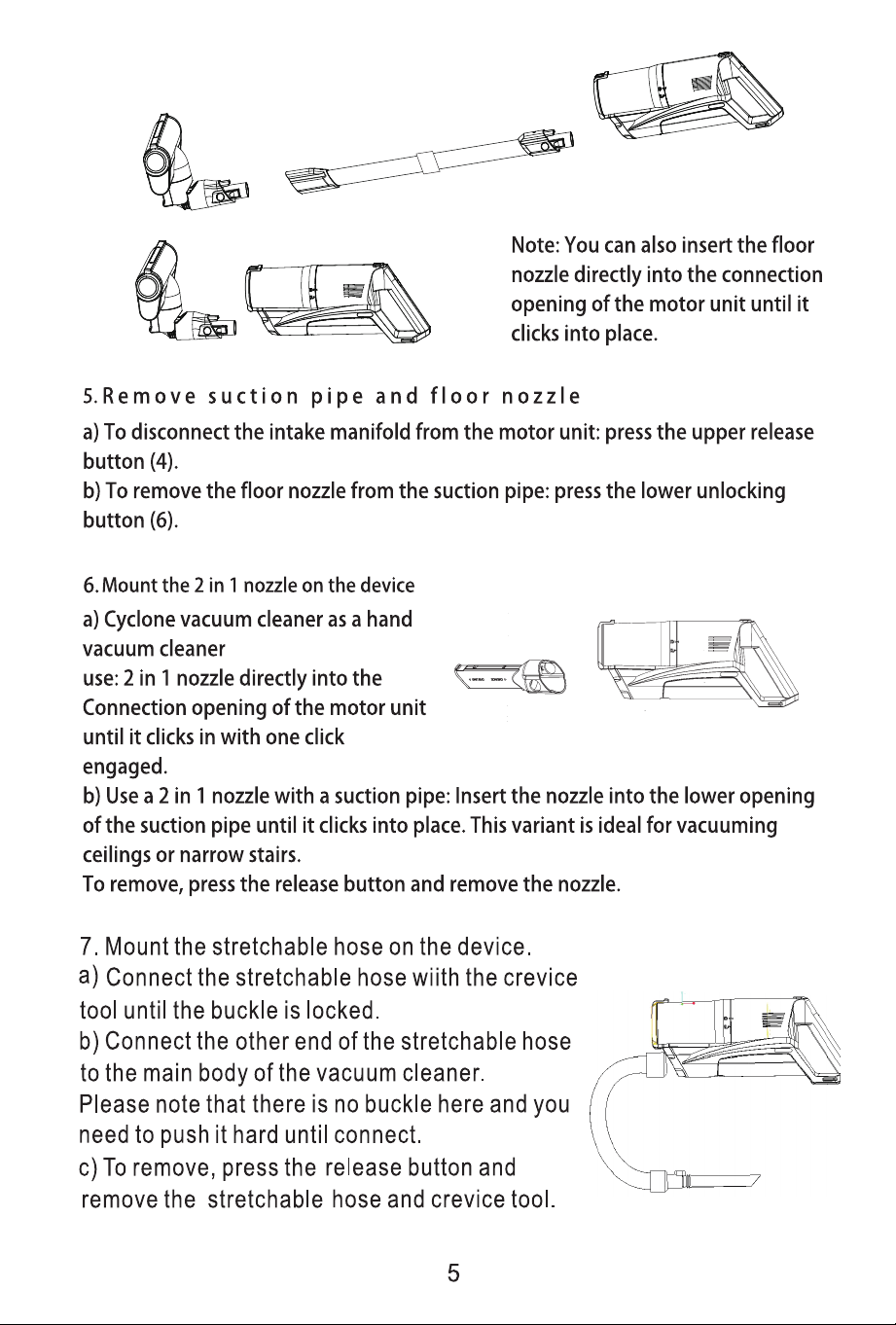 Note: You can also insert the floor nozzle directly into the connection opening of the motor unit until it clicks into place.

5. Remove suction pipe and floor nozzle

a) To disconnect the intake manifold from the motor unit: press the upper release button (4).
b) To remove the floor nozzle from the suction pipe: press the lower unlocking button (6).

6. Mount the 2 in 1 nozzle on the device

a) Cyclone vacuum cleaner as a hand vacuum cleaner
use: 2 in 1 nozzle directly into the Connection opening of the motor unit until it clicks in with one click engaged.
b) Use a 2 in 1 nozzle with a suction pipe: Insert the nozzle into the lower opening of the suction pipe until it clicks into place. This variant is ideal for vacuuming ceilings or narrow stairs.
To remove, press the release button and remove the nozzle.

7. Mount the stretchable hose on the device.
a) Connect the stretchable hose wiith the crevice tool until the buckle is locked.
b) Connect the other end of the stretchable hose to the main body of the vacuum cleaner.
Please note that there is no buckle here and you need to push it hard until connect.
c) To remove, press the release button and remove the stretchable hose and crevice tool.

5